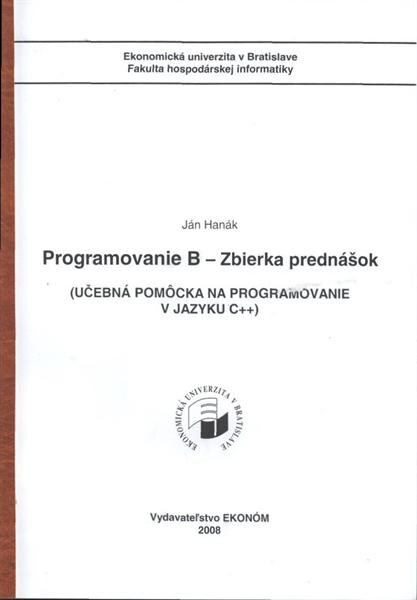 Ekonomická univerzita v Bratislave
Fakulta hospodárskej informatiky

Ján Hanák

Programovanie B – Zbierka prednášok

(UČEBNÁ POMÔCKA NA PROGRAMOVANIE V JAZYKU C++)

EKONOMICKÁ UNIVERZITA V BRATISLAVE

Vydavateľstvo EKONÓM
2008